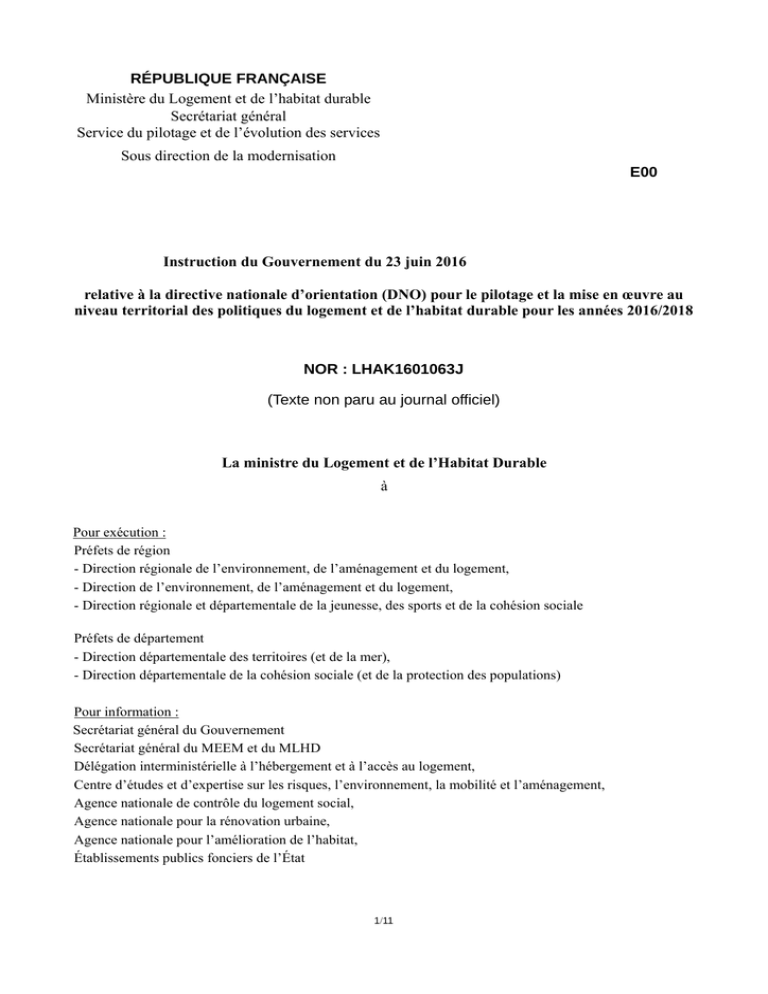 RÉPUBLIQUE FRANÇAISE
Ministère du Logement et de l'habitat durable
Secrétariat général
Service du pilotage et de l'évolution des services
Sous direction de la modernisation

E00

Instruction du Gouvernement du 23 juin 2016

relative à la directive nationale d'orientation (DNO) pour le pilotage et la mise en œuvre au niveau territorial des politiques du logement et de l'habitat durable pour les années 2016/2018

NOR : LHAK1601063J

(Texte non paru au journal officiel)

La ministre du Logement et de l'Habitat Durable
à

Pour exécution :
Préfets de région
- Direction régionale de l'environnement, de l'aménagement et du logement,
- Direction de l'environnement, de l'aménagement et du logement,
- Direction régionale et départementale de la jeunesse, des sports et de la cohésion sociale

Préfets de département
- Direction départementale des territoires (et de la mer),
- Direction départementale de la cohésion sociale (et de la protection des populations)

Pour information :
Secrétariat général du Gouvernement
Secrétariat général du MEEM et du MLHD
Délégation interministérielle à l'hébergement et à l'accès au logement,
Centre d'études et d'expertise sur les risques, l'environnement, la mobilité et l'aménagement,
Agence nationale de contrôle du logement social,
Agence nationale pour la rénovation urbaine,
Agence nationale pour l'amélioration de l'habitat,
Établissements publics fonciers de l'État

1/11